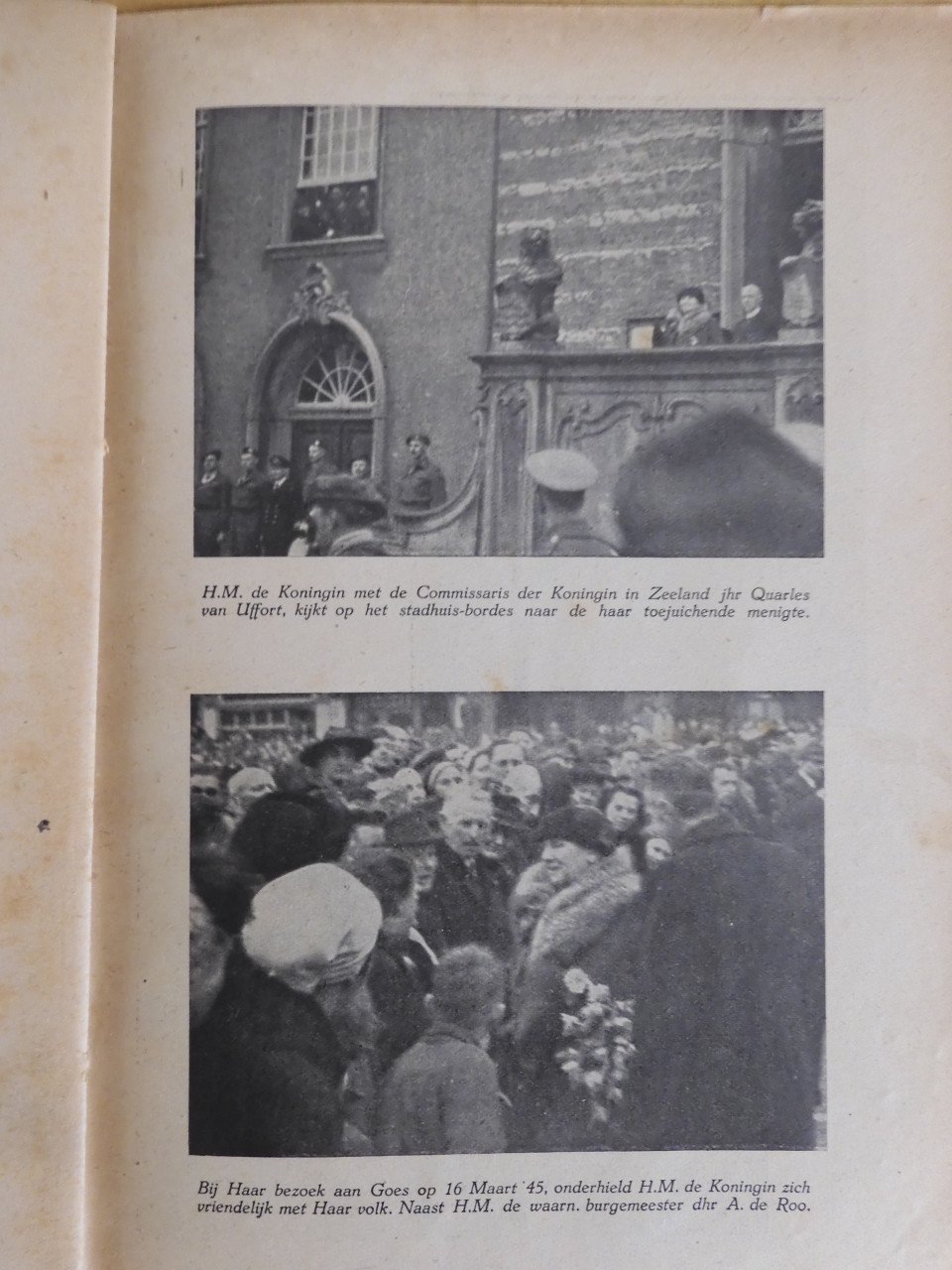 H.M. de Koningin met de Commissaris der Koningin in Zeeland jhr Quarles van Uffort, kijkt op het stadhuis-bordes naar de haar toejuichende menigte.

Bij Haar bezoek aan Goes op 16 Maart '45, onderhield H.M. de Koningin zich vriendelijk met Haar volk. Naast H.M. de waarn. burgemeester dhr A. de Roo.